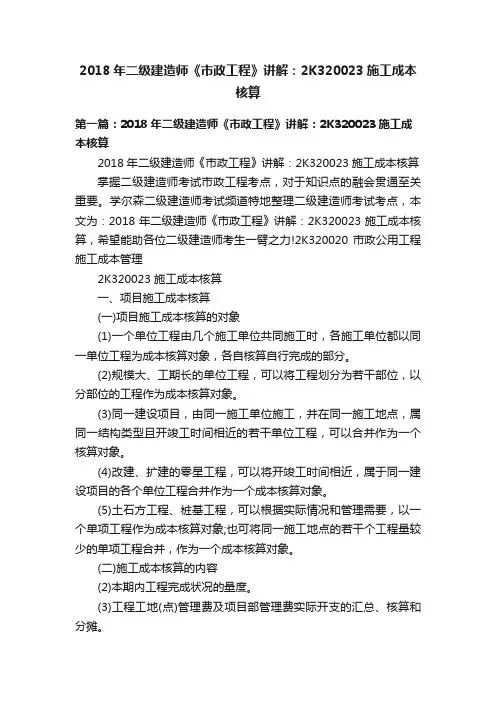 2018 年二级建造师《市政工程》讲解：2K320023 施工成本核算

第一篇：2018 年二级建造师《市政工程》讲解：2K320023 施工成本核算

2018 年二级建造师《市政工程》讲解：2K320023 施工成本核算

掌握二级建造师考试市政工程考点，对于知识点的融会贯通至关重要。学尔森二级建造师考试频道特地整理二级建造师考试考点，本文为：2018 年二级建造师《市政工程》讲解：2K320023 施工成本核算，希望能助各位二级建造师考生一臂之力!2K320020 市政公用工程施工成本管理

2K320023 施工成本核算

一、项目施工成本核算

(一)项目施工成本核算的对象

(1)一个单位工程由几个施工单位共同施工时，各施工单位都以同一单位工程为成本核算对象，各自核算自行完成的部分。

(2)规模大、工期长的单位工程，可以将工程划分为若干部位，以分部位的工程作为成本核算对象。

(3)同一建设项目，由同一施工单位施工，并在同一施工地点，属同一结构类型且开竣工时间相近的若干单位工程，可以合并作为一个核算对象。

(4)改建、扩建的零星工程，可以将开竣工时间相近，属于同一建设项目的各个单位工程合并作为一个成本核算对象。

(5)土石方工程、桩基工程，可以根据实际情况和管理需要，以一个单项工程作为成本核算对象;也可将同一施工地点的若干个工程量较少的单项工程合并，作为一个成本核算对象。

(二)施工成本核算的内容

(2)本期内工程完成状况的量度。

(3)工程工地(点)管理费及项目部管理费实际开支的汇总、核算和分摊。